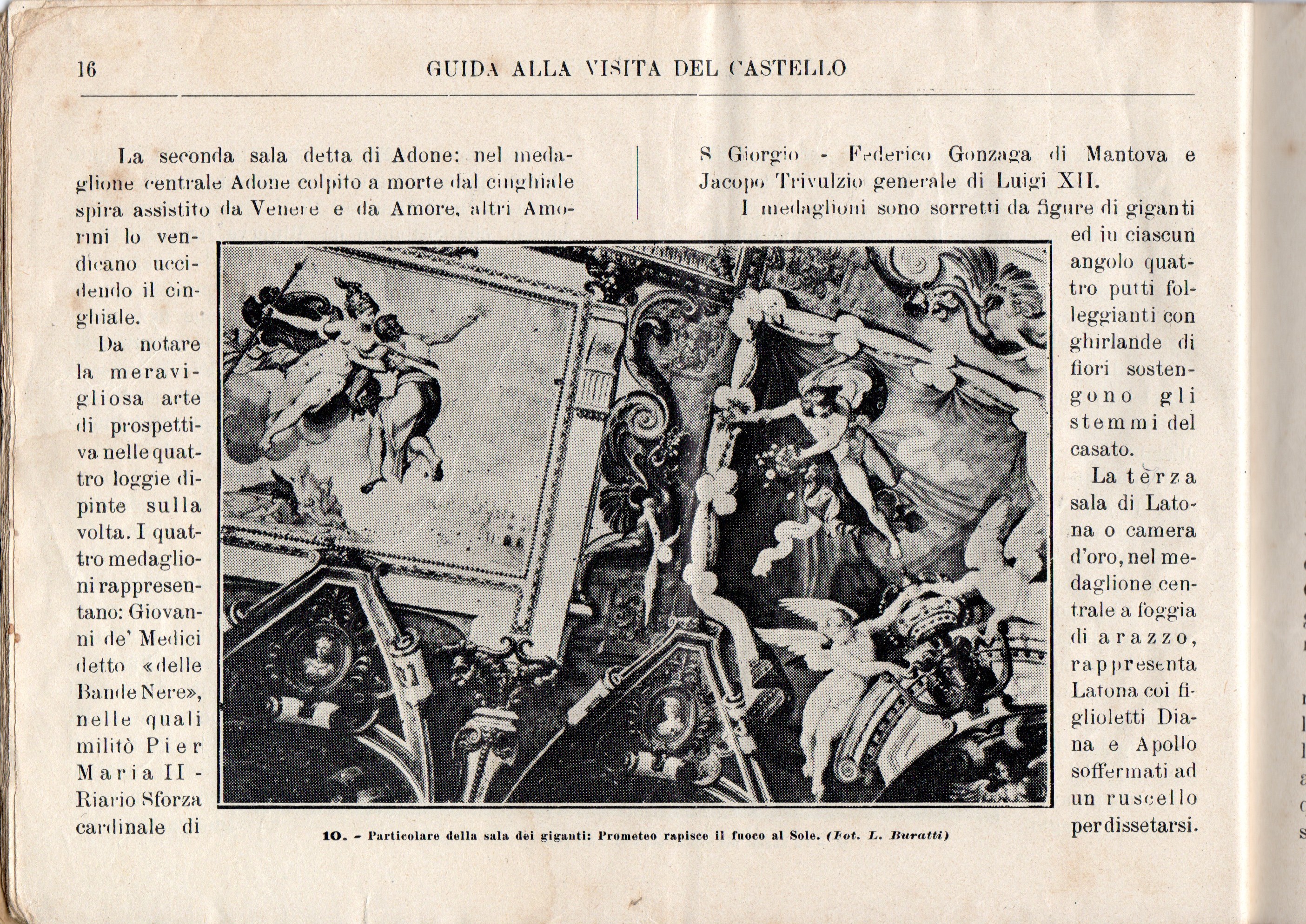 16 GUIDA ALLA VISITA DEL CASTELLO

La seconda sala detta di Adone: nel medaglione centrale Adone colpito a morte dal cinghiale spira assistito da Venere e da Amore, altri Amorini lo vendicano uccidendo il cinghiale.

Da notare la meravigliosa arte di prospettiva nelle quattro loggie dipinte sulla volta. I quattro medaglioni rappresentano: Giovanni de' Medici detto «delle Bande Nere», nelle quali militò Pier Maria II - Riario Sforza cardinale di S Giorgio - Federico Gonzaga di Mantova e Jacopo Trivulzio generale di Luigi XII.

I medaglioni sono sorretti da figure di giganti ed in ciascun angolo quattro putti folleggianti con ghirlande di fiori sostengono gli stemmi del casato.

La terza sala di Latona o camera d'oro, nel medaglione centrale a foggia di arazzo, rappresenta Latona coi figlioletti Diana e Apollo soffermati ad un ruscello per dissetarsi.

10. - Particolare della sala dei giganti: Prometeo rapisce il fuoco al Sole. (Fot. L. Buratti)